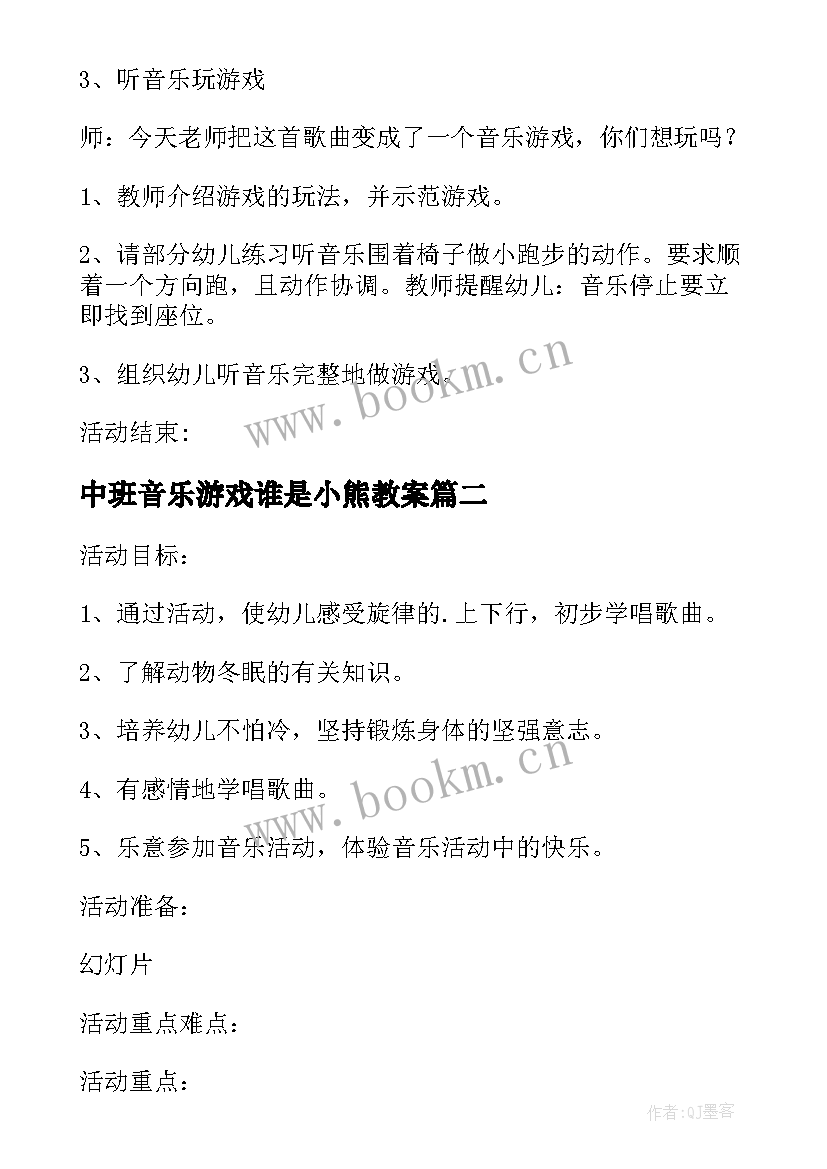 3、听音乐玩游戏

师：今天老师把这首歌曲变成了一个音乐游戏，你们想玩吗？

1、教师介绍游戏的玩法，并示范游戏。

2、请部分幼儿练习听音乐围着椅子做小跑步的动作。要求顺着一个方向跑，且动作协调。教师提醒幼儿：音乐停止要立即找到座位。

3、组织幼儿听音乐完整地做游戏。

www.bookm.cn

活动结束：

中班音乐游戏谁是小熊教案篇二

活动目标：

1、通过活动，使幼儿感受旋律的.上下行，初步学唱歌曲。

2、了解动物冬眠的有关知识。

3、培养幼儿不怕冷，坚持锻炼身体的坚强意志。

4、有感情地学唱歌曲。

www.bookm.cn

5、乐意参加音乐活动，体验音乐活动中的快乐。

活动准备：

幻灯片

活动重点难点：

活动重点：

作者:QJ墨客